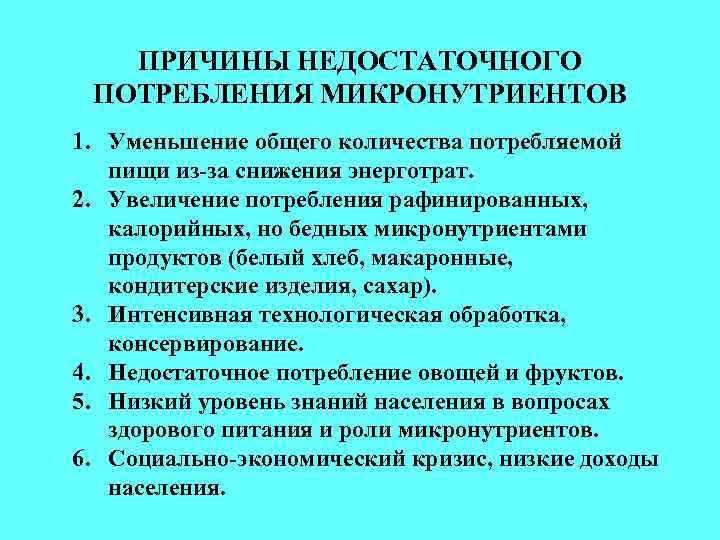 ПРИЧИНЫ НЕДОСТАТОЧНОГО ПОТРЕБЛЕНИЯ МИКРОНУТРИЕНТОВ

1. Уменьшение общего количества потребляемой пищи из-за снижения энерготрат.
2. Увеличение потребления рафинированных, калорийных, но бедных микронутриентами продуктов (белый хлеб, макаронные, кондитерские изделия, сахар).
3. Интенсивная технологическая обработка, консервирование.
4. Недостаточное потребление овощей и фруктов.
5. Низкий уровень знаний населения в вопросах здорового питания и роли микронутриентов.
6. Социально-экономический кризис, низкие доходы населения.